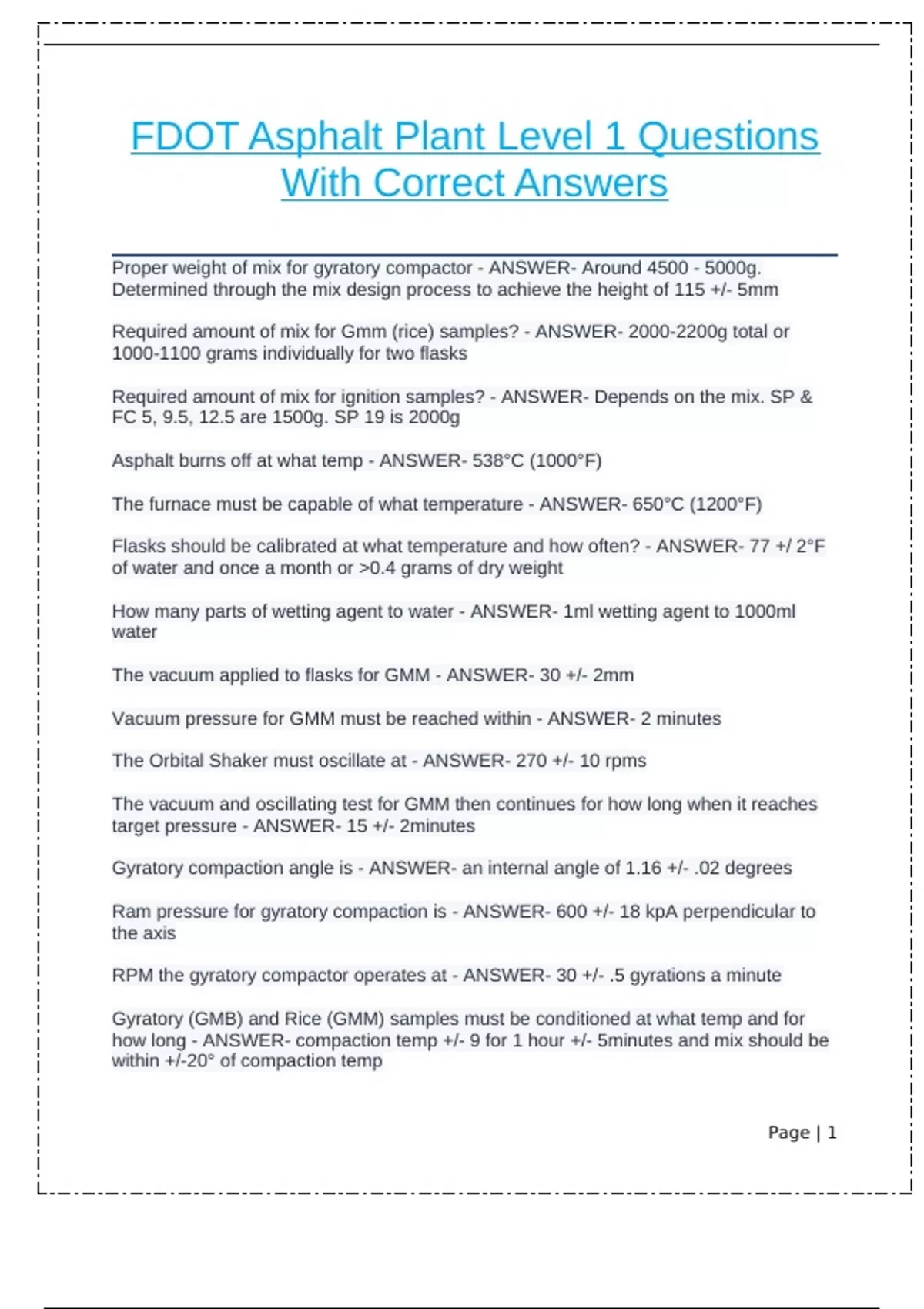 FDOT Asphalt Plant Level 1 Questions With Correct Answers

Proper weight of mix for gyratory compactor - ANSWER- Around 4500 - 5000g. Determined through the mix design process to achieve the height of 115 +/- 5mm

Required amount of mix for Gmm (rice) samples? - ANSWER- 2000-2200g total or 1000-1100 grams individually for two flasks

Required amount of mix for ignition samples? - ANSWER- Depends on the mix. SP & FC 5, 9.5, 12.5 are 1500g. SP 19 is 2000g

Asphalt burns off at what temp - ANSWER- 538°C (1000°F)

The furnace must be capable of what temperature - ANSWER- 650°C (1200°F)

Flasks should be calibrated at what temperature and how often? - ANSWER- 77 +/ 2°F of water and once a month or >0.4 grams of dry weight

How many parts of wetting agent to water - ANSWER- 1ml wetting agent to 1000ml water

The vacuum applied to flasks for GMM - ANSWER- 30 +/- 2mm

Vacuum pressure for GMM must be reached within - ANSWER- 2 minutes

The Orbital Shaker must oscillate at - ANSWER- 270 +/- 10 rpms

The vacuum and oscillating test for GMM then continues for how long when it reaches target pressure - ANSWER- 15 +/- 2minutes

Gyratory compaction angle is - ANSWER- an internal angle of 1.16 +/- .02 degrees

Ram pressure for gyratory compaction is - ANSWER- 600 +/- 18 kpA perpendicular to the axis

RPM the gyratory compactor operates at - ANSWER- 30 +/- .5 gyrations a minute

Gyratory (GMB) and Rice (GMM) samples must be conditioned at what temp and for how long - ANSWER- compaction temp +/- 9 for 1 hour +/- 5minutes and mix should be within +/-20° of compaction temp

Page | 1